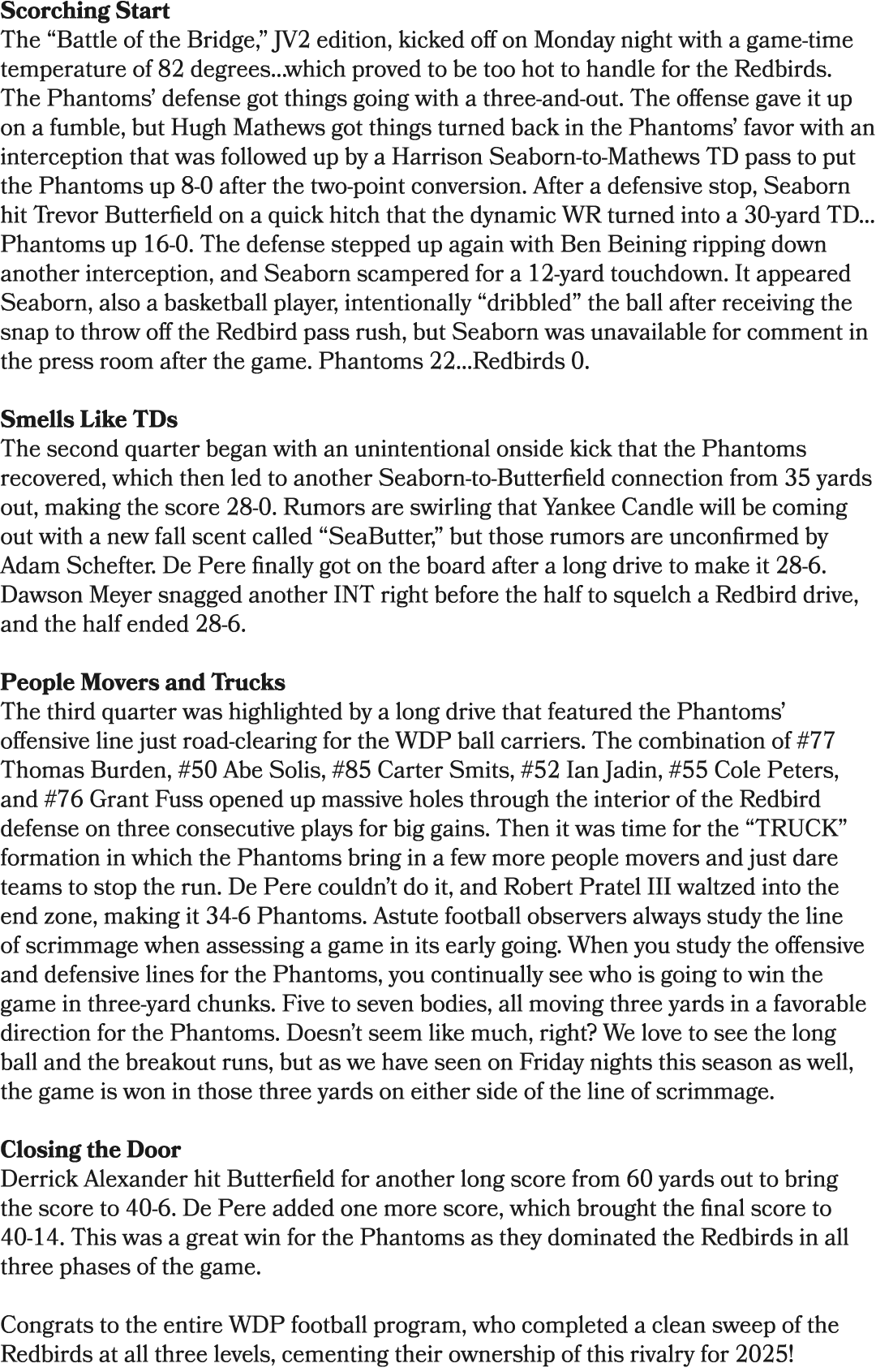 Scorching Start
The "Battle of the Bridge," JV2 edition, kicked off on Monday night with a game-time temperature of 82 degrees...which proved to be too hot to handle for the Redbirds. The Phantoms' defense got things going with a three-and-out. The offense gave it up on a fumble, but Hugh Mathews got things turned back in the Phantoms' favor with an interception that was followed up by a Harrison Seaborn-to-Mathews TD pass to put the Phantoms up 8-0 after the two-point conversion. After a defensive stop, Seaborn hit Trevor Butterfield on a quick hitch that the dynamic WR turned into a 30-yard TD... Phantoms up 16-0. The defense stepped up again with Ben Beining ripping down another interception, and Seaborn scampered for a 12-yard touchdown. It appeared Seaborn, also a basketball player, intentionally "dribbled" the ball after receiving the snap to throw off the Redbird pass rush, but Seaborn was unavailable for comment in the press room after the game. Phantoms 22...Redbirds 0.

Smells Like TDs
The second quarter began with an unintentional onside kick that the Phantoms recovered, which then led to another Seaborn-to-Butterfield connection from 35 yards out, making the score 28-0. Rumors are swirling that Yankee Candle will be coming out with a new fall scent called "SeaButter," but those rumors are unconfirmed by Adam Schefter. De Pere finally got on the board after a long drive to make it 28-6. Dawson Meyer snagged another INT right before the half to squelch a Redbird drive, and the half ended 28-6.

People Movers and Trucks
The third quarter was highlighted by a long drive that featured the Phantoms' offensive line just road-clearing for the WDP ball carriers. The combination of #77 Thomas Burden, #50 Abe Solis, #85 Carter Smits, #52 Ian Jadin, #55 Cole Peters, and #76 Grant Fuss opened up massive holes through the interior of the Redbird defense on three consecutive plays for big gains. Then it was time for the "TRUCK" formation in which the Phantoms bring in a few more people movers and just dare teams to stop the run. De Pere couldn't do it, and Robert Pratel III waltzed into the end zone, making it 34-6 Phantoms. Astute football observers always study the line of scrimmage when assessing a game in its early going. When you study the offensive and defensive lines for the Phantoms, you continually see who is going to win the game in three-yard chunks. Five to seven bodies, all moving three yards in a favorable direction for the Phantoms. Doesn't seem like much, right? We love to see the long ball and the breakout runs, but as we have seen on Friday nights this season as well, the game is won in those three yards on either side of the line of scrimmage.

Closing the Door
Derrick Alexander hit Butterfield for another long score from 60 yards out to bring the score to 40-6. De Pere added one more score, which brought the final score to 40-14. This was a great win for the Phantoms as they dominated the Redbirds in all three phases of the game.

Congrats to the entire WDP football program, who completed a clean sweep of the Redbirds at all three levels, cementing their ownership of this rivalry for 2025!